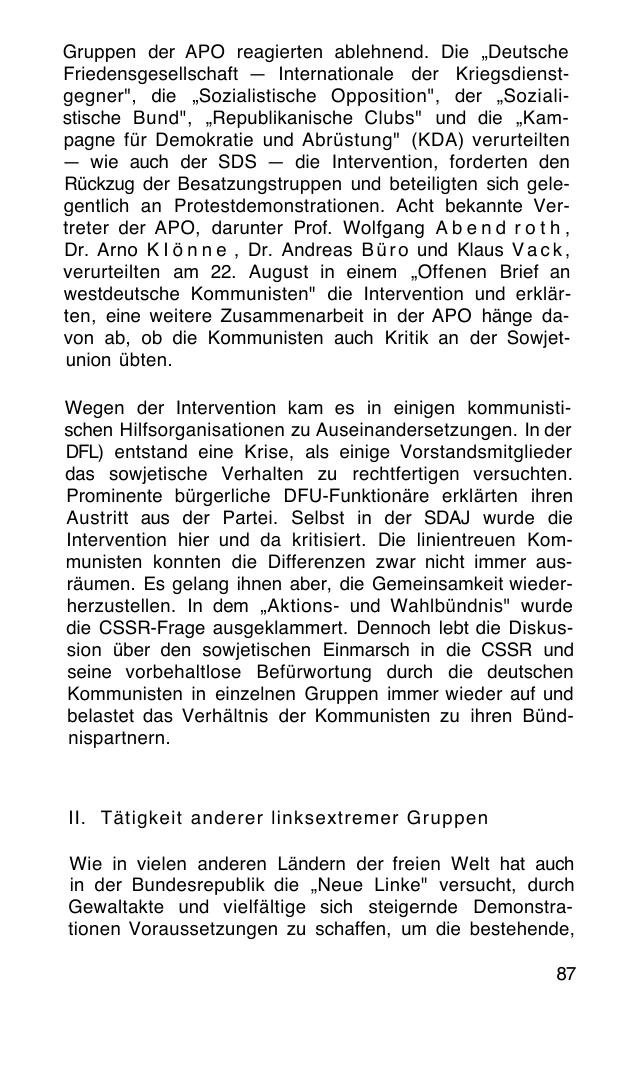 Gruppen der APO reagierten ablehnend. Die „Deutsche Friedensgesellschaft — Internationale der Kriegsdienstgegner", die „Sozialistische Opposition", der „Sozialistische Bund", „Republikanische Clubs" und die „Kampagne für Demokratie und Abrüstung" (KDA) verurteilten — wie auch der SDS — die Intervention, forderten den Rückzug der Besatzungstruppen und beteiligten sich gelegentlich an Protestdemonstrationen. Acht bekannte Vertreter der APO, darunter Prof. Wolfgang Abendroth, Dr. Arno Klönne, Dr. Andreas Büro und Klaus Vack, verurteilten am 22. August in einem „Offenen Brief an westdeutsche Kommunisten" die Intervention und erklärten, eine weitere Zusammenarbeit in der APO hänge davon ab, ob die Kommunisten auch Kritik an der Sowjetunion übten.

Wegen der Intervention kam es in einigen kommunistischen Hilfsorganisationen zu Auseinandersetzungen. In der DFL) entstand eine Krise, als einige Vorstandsmitglieder das sowjetische Verhalten zu rechtfertigen versuchten. Prominente bürgerliche DFU-Funktionäre erklärten ihren Austritt aus der Partei. Selbst in der SDAJ wurde die Intervention hier und da kritisiert. Die linientreuen Kommunisten konnten die Differenzen zwar nicht immer ausräumen. Es gelang ihnen aber, die Gemeinsamkeit wiederherzustellen. In dem „Aktions- und Wahlbündnis" wurde die CSSR-Frage ausgeklammert. Dennoch lebt die Diskussion über den sowjetischen Einmarsch in die CSSR und seine vorbehaltlose Befürwortung durch die deutschen Kommunisten in einzelnen Gruppen immer wieder auf und belastet das Verhältnis der Kommunisten zu ihren Bündnispartnern.

II. Tätigkeit anderer linksextremer Gruppen

Wie in vielen anderen Ländern der freien Welt hat auch in der Bundesrepublik die „Neue Linke" versucht, durch Gewaltakte und vielfältige sich steigernde Demonstrationen Voraussetzungen zu schaffen, um die bestehende,

87